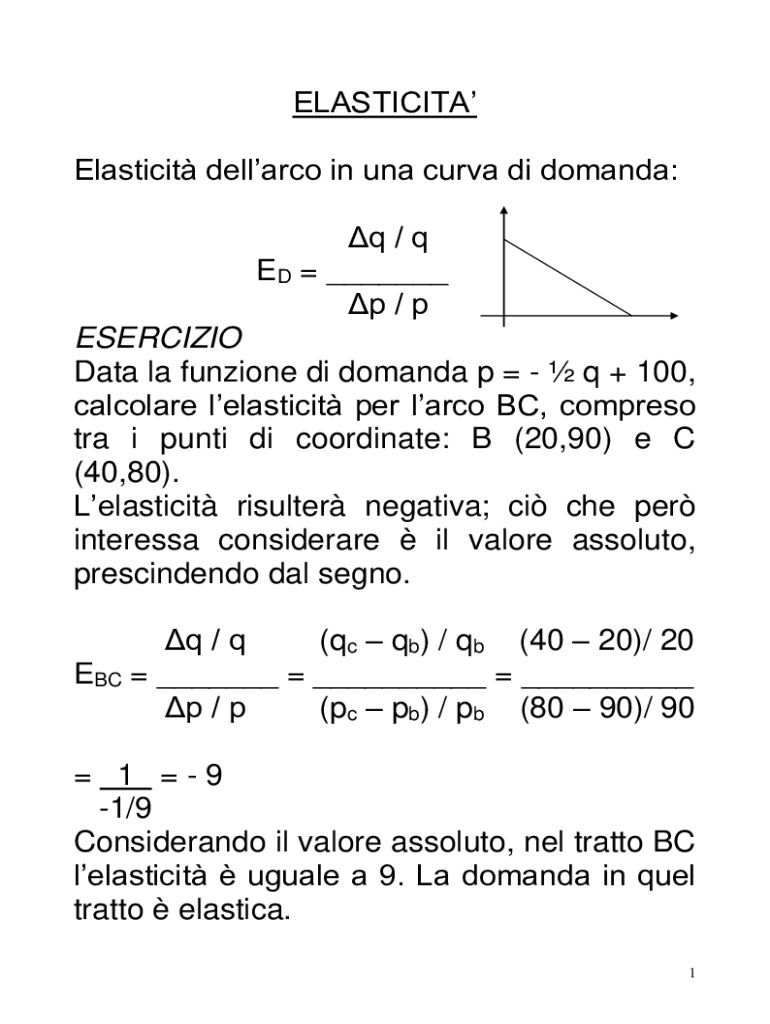 ELASTICITA'

Elasticità dell'arco in una curva di domanda:

$E_D = \frac{\Delta q / q}{\Delta p / p}$

ESERCIZIO
Data la funzione di domanda p = - ½ q + 100, calcolare l'elasticità per l'arco BC, compreso tra i punti di coordinate: B (20,90) e C (40,80).
L'elasticità risulterà negativa; ciò che però interessa considerare è il valore assoluto, prescindendo dal segno.

$E_{BC} = \frac{\Delta q / q}{\Delta p / p} = \frac{(q_c - q_b) / q_b}{(p_c - p_b) / p_b} = \frac{(40 - 20)/ 20}{(80 - 90)/ 90}$

$= \frac{1}{-1/9} = - 9$
Considerando il valore assoluto, nel tratto BC l'elasticità è uguale a 9. La domanda in quel tratto è elastica.

1